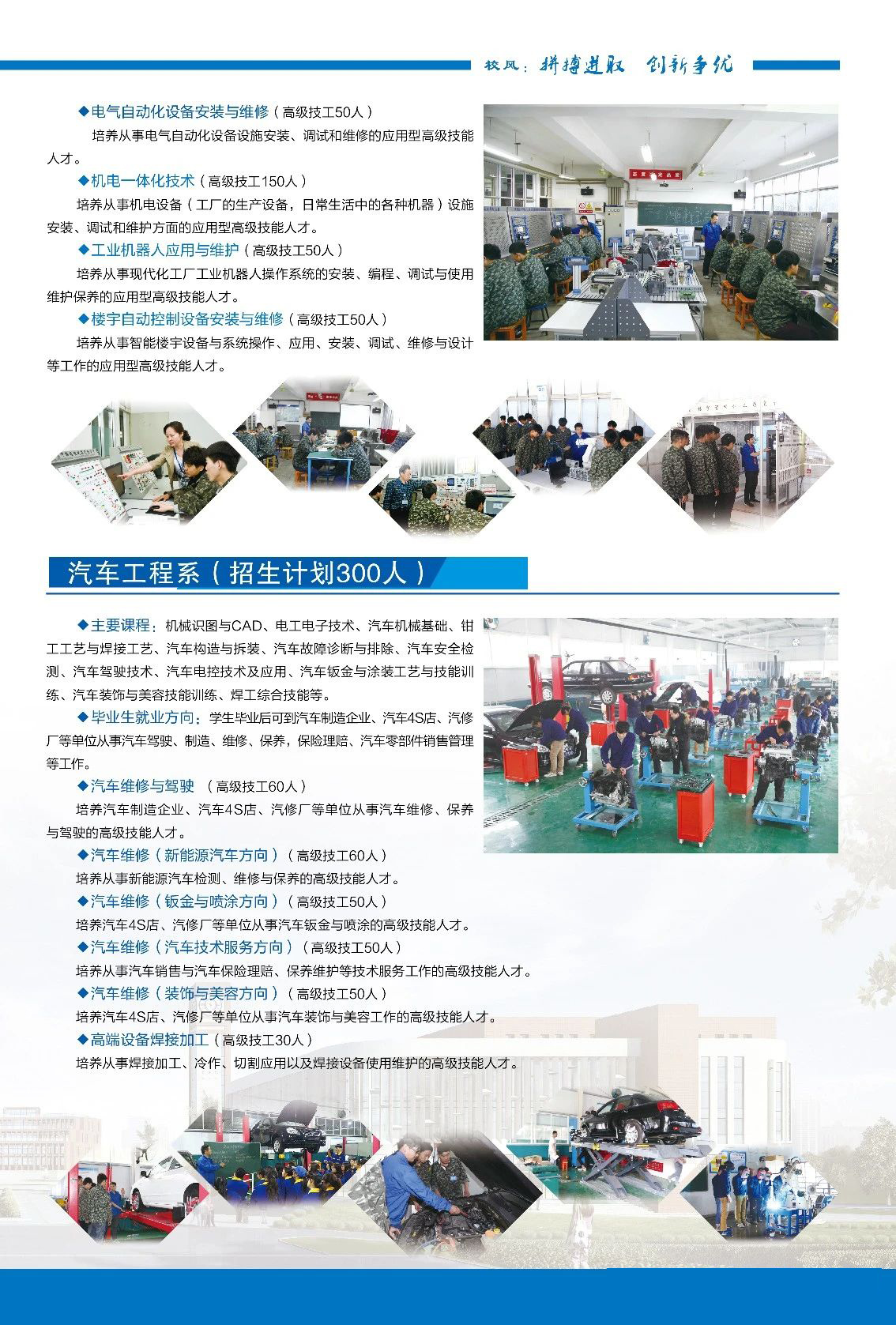 校风：拼搏进取 创新争优

◆电气自动化设备安装与维修（高级技工50人）

培养从事电气自动化设备设施安装、调试和维修的应用型高级技能人才。

◆机电一体化技术（高级技工150人）

培养从事机电设备（工厂的生产设备，日常生活中的各种机器）设施安装、调试和维护方面的应用型高级技能人才。

◆工业机器人应用与维护（高级技工50人）

培养从事现代化工厂工业机器人操作系统的安装、编程、调试与使用维护保养的应用型高级技能人才。

◆楼宇自动控制设备安装与维修（高级技工50人）

培养从事智能楼宇设备与系统操作、应用、安装、调试、维修与设计等工作的应用型高级技能人才。

汽车工程系（招生计划300人）

◆主要课程：机械识图与CAD、电工电子技术、汽车机械基础、钳工工艺与焊接工艺、汽车构造与拆装、汽车故障诊断与排除、汽车安全检测、汽车驾驶技术、汽车电控技术及应用、汽车钣金与涂装工艺与技能训练、汽车装饰与美容技能训练、焊工综合技能等。

◆毕业生就业方向：学生毕业后可到汽车制造企业、汽车4S店、汽修厂等单位从事汽车驾驶、制造、维修、保养，保险理赔、汽车零部件销售管理等工作。

◆汽车维修与驾驶 （高级技工60人）

培养汽车制造企业、汽车4S店、汽修厂等单位从事汽车维修、保养与驾驶的高级技能人才。

◆汽车维修（新能源汽车方向）（高级技工60人）

培养从事新能源汽车检测、维修与保养的高级技能人才。

◆汽车维修（钣金与喷涂方向）（高级技工50人）

培养汽车4S店、汽修厂等单位从事汽车钣金与喷涂的高级技能人才。

◆汽车维修（汽车技术服务方向）（高级技工50人）

培养从事汽车销售与汽车保险理赔、保养维护等技术服务工作的高级技能人才。

◆汽车维修（装饰与美容方向）（高级技工50人）

培养汽车4S店、汽修厂等单位从事汽车装饰与美容工作的高级技能人才。

◆高端设备焊接加工（高级技工30人）

培养从事焊接加工、冷作、切割应用以及焊接设备使用维护的高级技能人才。